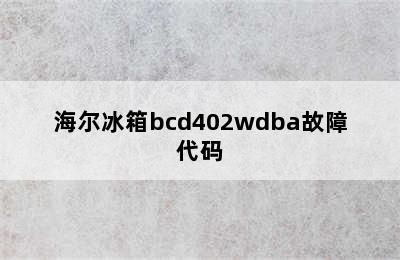 海尔冰箱bcd402wdba故障代码